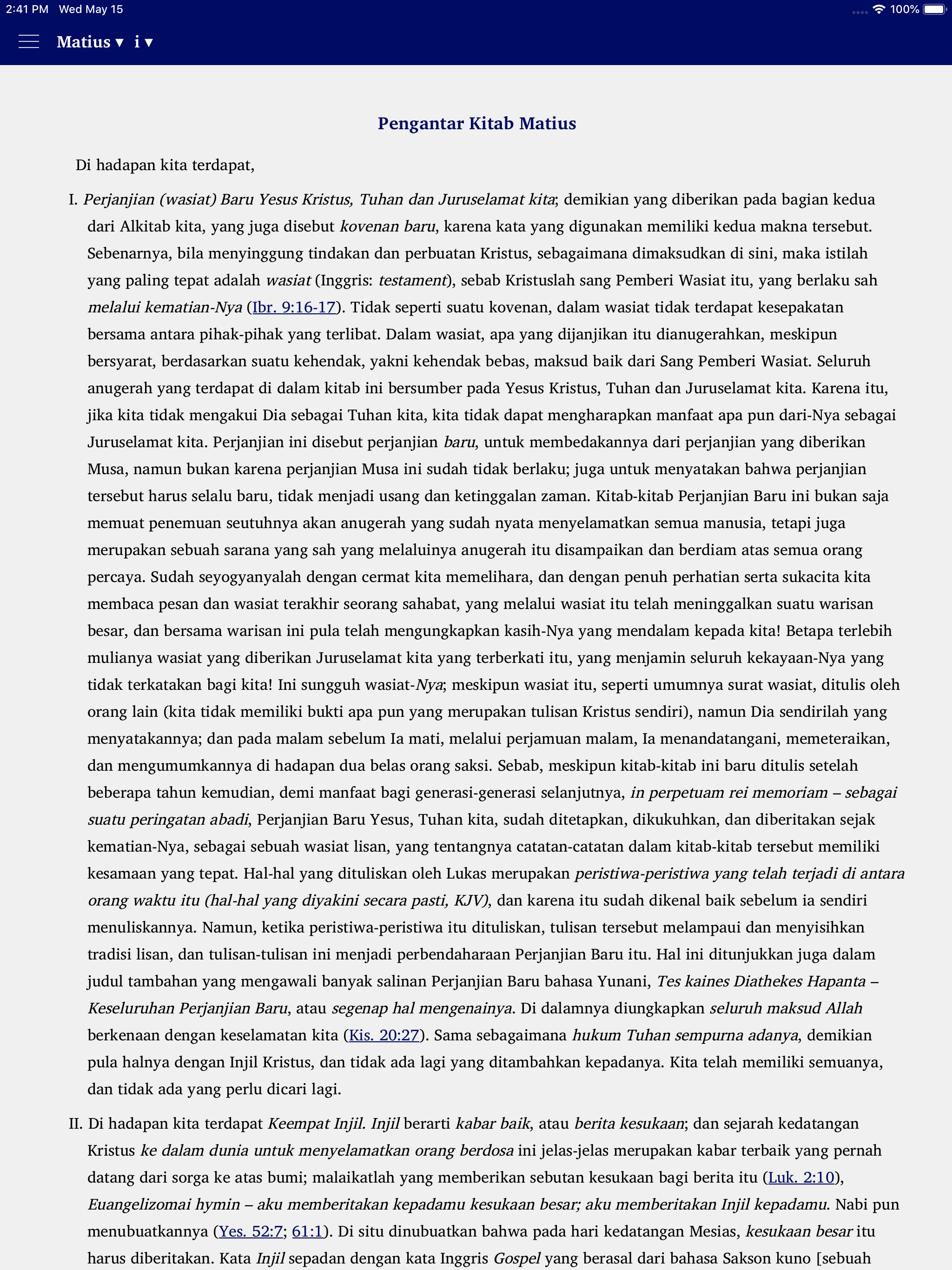 2:41 PM Wed May 15 100%

Matius ▾ i ▾

Pengantar Kitab Matius

Di hadapan kita terdapat,

I. Perjanjian (wasiat) Baru Yesus Kristus, Tuhan dan Juruselamat kita; demikian yang diberikan pada bagian kedua dari Alkitab kita, yang juga disebut kovenan baru, karena kata yang digunakan memiliki kedua makna tersebut. Sebenarnya, bila menyinggung tindakan dan perbuatan Kristus, sebagaimana dimaksudkan di sini, maka istilah yang paling tepat adalah wasiat (Inggris: testament), sebab Kristuslah sang Pemberi Wasiat itu, yang berlaku sah melalui kematian-Nya (Ibr. 9:16-17). Tidak seperti suatu kovenan, dalam wasiat tidak terdapat kesepakatan bersama antara pihak-pihak yang terlibat. Dalam wasiat, apa yang dijanjikan itu dianugerahkan, meskipun bersyarat, berdasarkan suatu kehendak, yakni kehendak bebas, maksud baik dari Sang Pemberi Wasiat. Seluruh anugerah yang terdapat di dalam kitab ini bersumber pada Yesus Kristus, Tuhan dan Juruselamat kita. Karena itu, jika kita tidak mengakui Dia sebagai Tuhan kita, kita tidak dapat mengharapkan manfaat apa pun dari-Nya sebagai Juruselamat kita. Perjanjian ini disebut perjanjian baru, untuk membedakannya dari perjanjian yang diberikan Musa, namun bukan karena perjanjian Musa ini sudah tidak berlaku; juga untuk menyatakan bahwa perjanjian tersebut harus selalu baru, tidak menjadi usang dan ketinggalan zaman. Kitab-kitab Perjanjian Baru ini bukan saja memuat penemuan seutuhnya akan anugerah yang sudah nyata menyelamatkan semua manusia, tetapi juga merupakan sebuah sarana yang sah yang melaluinya anugerah itu disampaikan dan berdiam atas semua orang percaya. Sudah seyogyanyalah dengan cermat kita memelihara, dan dengan penuh perhatian serta sukacita kita membaca pesan dan wasiat terakhir seorang sahabat, yang melalui wasiat itu telah meninggalkan suatu warisan besar, dan bersama warisan ini pula telah mengungkapkan kasih-Nya yang mendalam kepada kita! Betapa terlebih mulianya wasiat yang diberikan Juruselamat kita yang terberkati itu, yang menjamin seluruh kekayaan-Nya yang tidak terkatakan bagi kita! Ini sungguh wasiat-Nya; meskipun wasiat itu, seperti umumnya surat wasiat, ditulis oleh orang lain (kita tidak memiliki bukti apa pun yang merupakan tulisan Kristus sendiri), namun Dia sendirilah yang menyatakannya; dan pada malam sebelum Ia mati, melalui perjamuan malam, Ia menandatangani, memeteraikan, dan mengumumkannya di hadapan dua belas orang saksi. Sebab, meskipun kitab-kitab ini baru ditulis setelah beberapa tahun kemudian, demi manfaat bagi generasi-generasi selanjutnya, in perpetuam rei memoriam – sebagai suatu peringatan abadi, Perjanjian Baru Yesus, Tuhan kita, sudah ditetapkan, dikukuhkan, dan diberitakan sejak kematian-Nya, sebagai sebuah wasiat lisan, yang tentangnya catatan-catatan dalam kitab-kitab tersebut memiliki kesamaan yang tepat. Hal-hal yang dituliskan oleh Lukas merupakan peristiwa-peristiwa yang telah terjadi di antara orang waktu itu (hal-hal yang diyakini secara pasti, KJV), dan karena itu sudah dikenal baik sebelum ia sendiri menuliskannya. Namun, ketika peristiwa-peristiwa itu dituliskan, tulisan tersebut melampaui dan menyisihkan tradisi lisan, dan tulisan-tulisan ini menjadi perbendaharaan Perjanjian Baru itu. Hal ini ditunjukkan juga dalam judul tambahan yang mengawali banyak salinan Perjanjian Baru bahasa Yunani, Tes kaines Diathekes Hapanta – Keseluruhan Perjanjian Baru, atau segenap hal mengenainya. Di dalamnya diungkapkan seluruh maksud Allah berkenaan dengan keselamatan kita (Kis. 20:27). Sama sebagaimana hukum Tuhan sempurna adanya, demikian pula halnya dengan Injil Kristus, dan tidak ada lagi yang ditambahkan kepadanya. Kita telah memiliki semuanya, dan tidak ada yang perlu dicari lagi.

II. Di hadapan kita terdapat Keempat Injil. Injil berarti kabar baik, atau berita kesukaan; dan sejarah kedatangan Kristus ke dalam dunia untuk menyelamatkan orang berdosa ini jelas-jelas merupakan kabar terbaik yang pernah datang dari sorga ke atas bumi; malaikatlah yang memberikan sebutan kesukaan bagi berita itu (Luk. 2:10), Euangelizomai hymin – aku memberitakan kepadamu kesukaan besar; aku memberitakan Injil kepadamu. Nabi pun menubuatkannya (Yes. 52:7; 61:1). Di situ dinubuatkan bahwa pada hari kedatangan Mesias, kesukaan besar itu harus diberitakan. Kata Injil sepadan dengan kata Inggris Gospel yang berasal dari bahasa Sakson kuno [sebuah